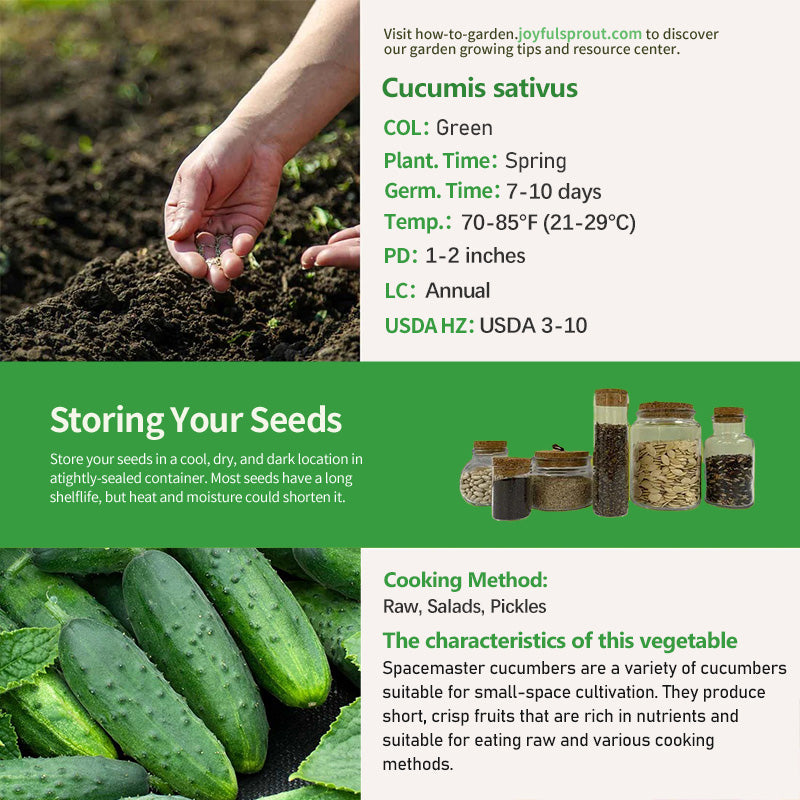 Visit how-to-garden.joyfulsprout.com to discover our garden growing tips and resource center.

Cucumis sativus

COL: Green

Plant. Time: Spring

Germ. Time: 7-10 days

Temp.: 70-85°F (21-29°C)

PD: 1-2 inches

LC: Annual

USDA HZ: USDA 3-10

Storing Your Seeds

Store your seeds in a cool, dry, and dark location in atightly-sealed container. Most seeds have a long shelflife, but heat and moisture could shorten it.

Cooking Method:

Raw, Salads, Pickles

The characteristics of this vegetable

Spacemaster cucumbers are a variety of cucumbers suitable for small-space cultivation. They produce short, crisp fruits that are rich in nutrients and suitable for eating raw and various cooking methods.